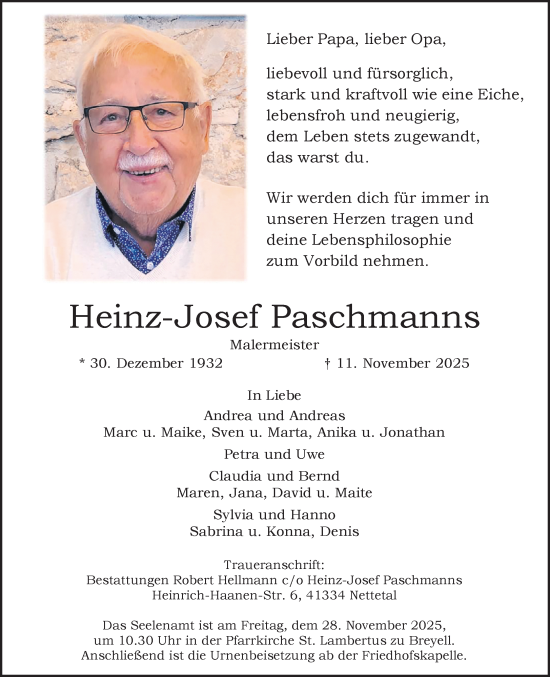 Lieber Papa, lieber Opa,

liebevoll und fürsorglich,
stark und kraftvoll wie eine Eiche,
lebensfroh und neugierig,
dem Leben stets zugewandt,
das warst du.

Wir werden dich für immer in
unseren Herzen tragen und
deine Lebensphilosophie
zum Vorbild nehmen.

Heinz-Josef Paschmanns

Malermeister

* 30. Dezember 1932 † 11. November 2025

In Liebe

Andrea und Andreas
Marc u. Maike, Sven u. Marta, Anika u. Jonathan

Petra und Uwe

Claudia und Bernd
Maren, Jana, David u. Maite

Sylvia und Hanno
Sabrina u. Konna, Denis

Traueranschrift:
Bestattungen Robert Hellmann c/o Heinz-Josef Paschmanns
Heinrich-Haanen-Str. 6, 41334 Nettetal

Das Seelenamt ist am Freitag, dem 28. November 2025,
um 10.30 Uhr in der Pfarrkirche St. Lambertus zu Breyell.
Anschließend ist die Urnenbeisetzung ab der Friedhofskapelle.